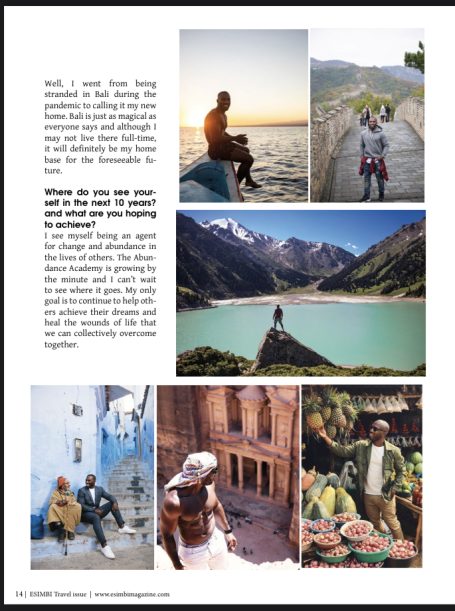 Well, I went from being stranded in Bali during the pandemic to calling it my new home. Bali is just as magical as everyone says and although I may not live there full-time, it will definitely be my home base for the foreseeable future.

Where do you see yourself in the next 10 years? and what are you hoping to achieve?
I see myself being an agent for change and abundance in the lives of others. The Abundance Academy is growing by the minute and I can't wait to see where it goes. My only goal is to continue to help others achieve their dreams and heal the wounds of life that we can collectively overcome together.

14 | ESIMBI Travel issue | www.esimbimagazine.com